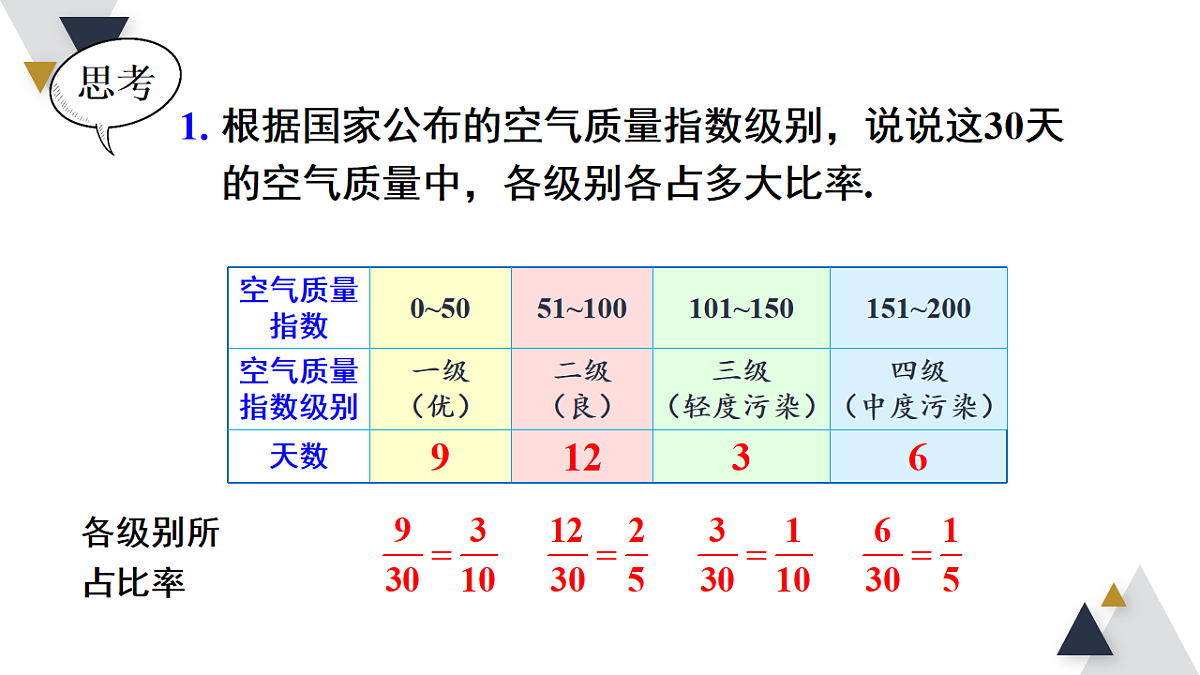 思考

1. 根据国家公布的空气质量指数级别，说说这30天的空气质量中，各级别各占多大比率.

| 空气质量指数 | 0~50 | 51~100 | 101~150 | 151~200 |
|---|---|---|---|---|
| 空气质量指数级别 | 一级（优） | 二级（良） | 三级（轻度污染） | 四级（中度污染） |
| 天数 | 9 | 12 | 3 | 6 |

各级别所占比率 $\frac{9}{30}=\frac{3}{10}$ $\frac{12}{30}=\frac{2}{5}$ $\frac{3}{30}=\frac{1}{10}$ $\frac{6}{30}=\frac{1}{5}$